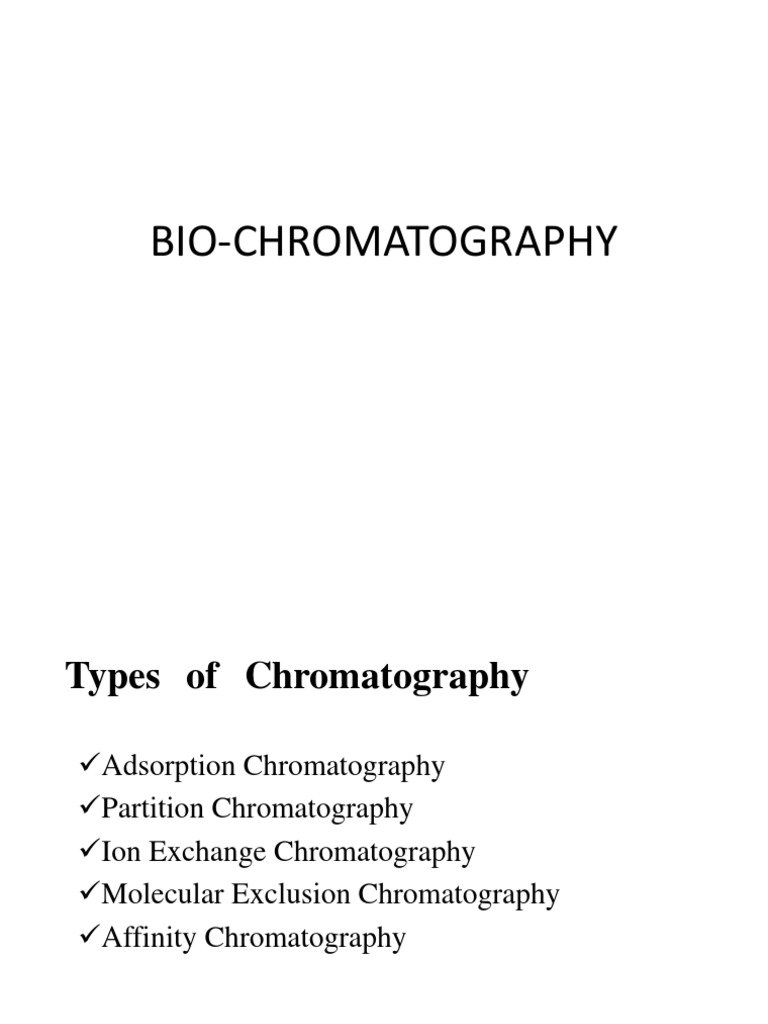 BIO-CHROMATOGRAPHY

Types of Chromatography

✓Adsorption Chromatography
✓Partition Chromatography
✓Ion Exchange Chromatography
✓Molecular Exclusion Chromatography
✓Affinity Chromatography